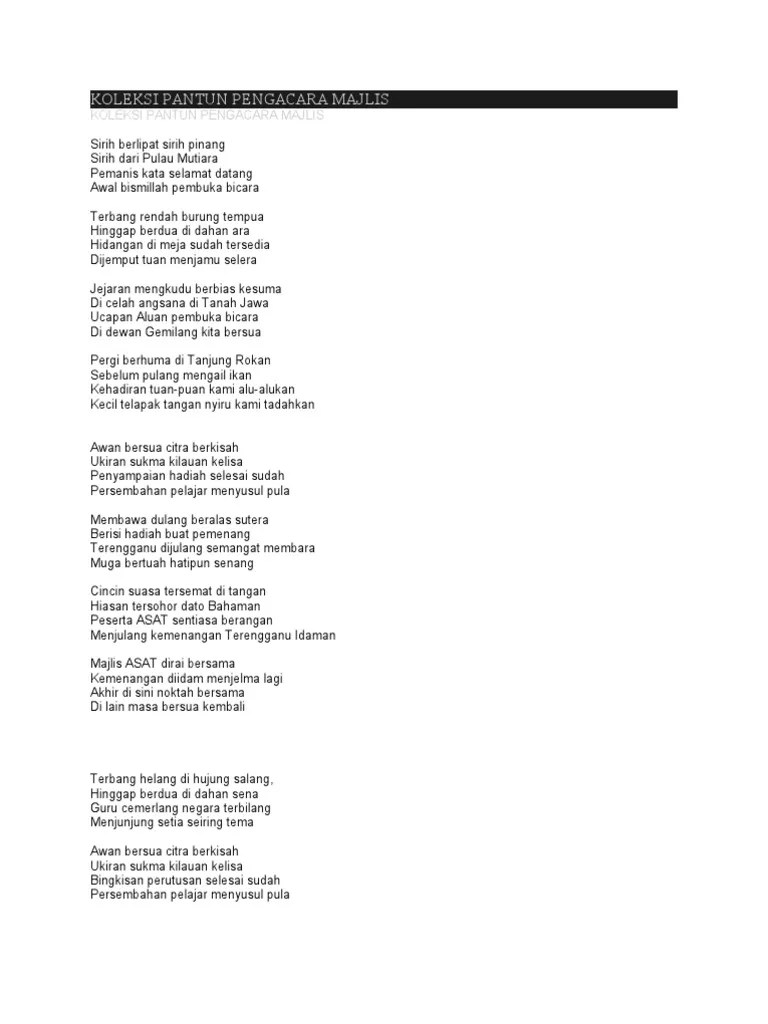 KOLEKSI PANTUN PENGACARA MAJLIS
KOLEKSI PANTUN PENGACARA MAJLIS

Sirih berlipat sirih pinang
Sirih dari Pulau Mutiara
Pemanis kata selamat datang
Awal bismillah pembuka bicara

Terbang rendah burung tempua
Hinggap berdua di dahan ara
Hidangan di meja sudah tersedia
Dijemput tuan menjamu selera

Jejaran mengkudu berbias kesuma
Di celah angsana di Tanah Jawa
Ucapan Aluan pembuka bicara
Di dewan Gemilang kita bersua

Pergi berhuma di Tanjung Rokan
Sebelum pulang mengail ikan
Kehadiran tuan-puan kami alu-alukan
Kecil telapak tangan nyiru kami tadahkan

Awan bersua citra berkisah
Ukiran sukma kilauan kelisa
Penyampaian hadiah selesai sudah
Persembahan pelajar menyusul pula

Membawa dulang beralas sutera
Berisi hadiah buat pemenang
Terengganu dijulang semangat membara
Muga bertuah hatipun senang

Cincin suasa tersemat di tangan
Hiasan tersohor dato Bahaman
Peserta ASAT sentiasa berangan
Menjulang kemenangan Terengganu Idaman

Majlis ASAT dirai bersama
Kemenangan diidam menjelma lagi
Akhir di sini noktah bersama
Di lain masa bersua kembali

Terbang helang di hujung salang,
Hinggap berdua di dahan sena
Guru cemerlang negara terbilang
Menjunjung setia seiring tema

Awan bersua citra berkisah
Ukiran sukma kilauan kelisa
Bingkisan perutusan selesai sudah
Persembahan pelajar menyusul pula